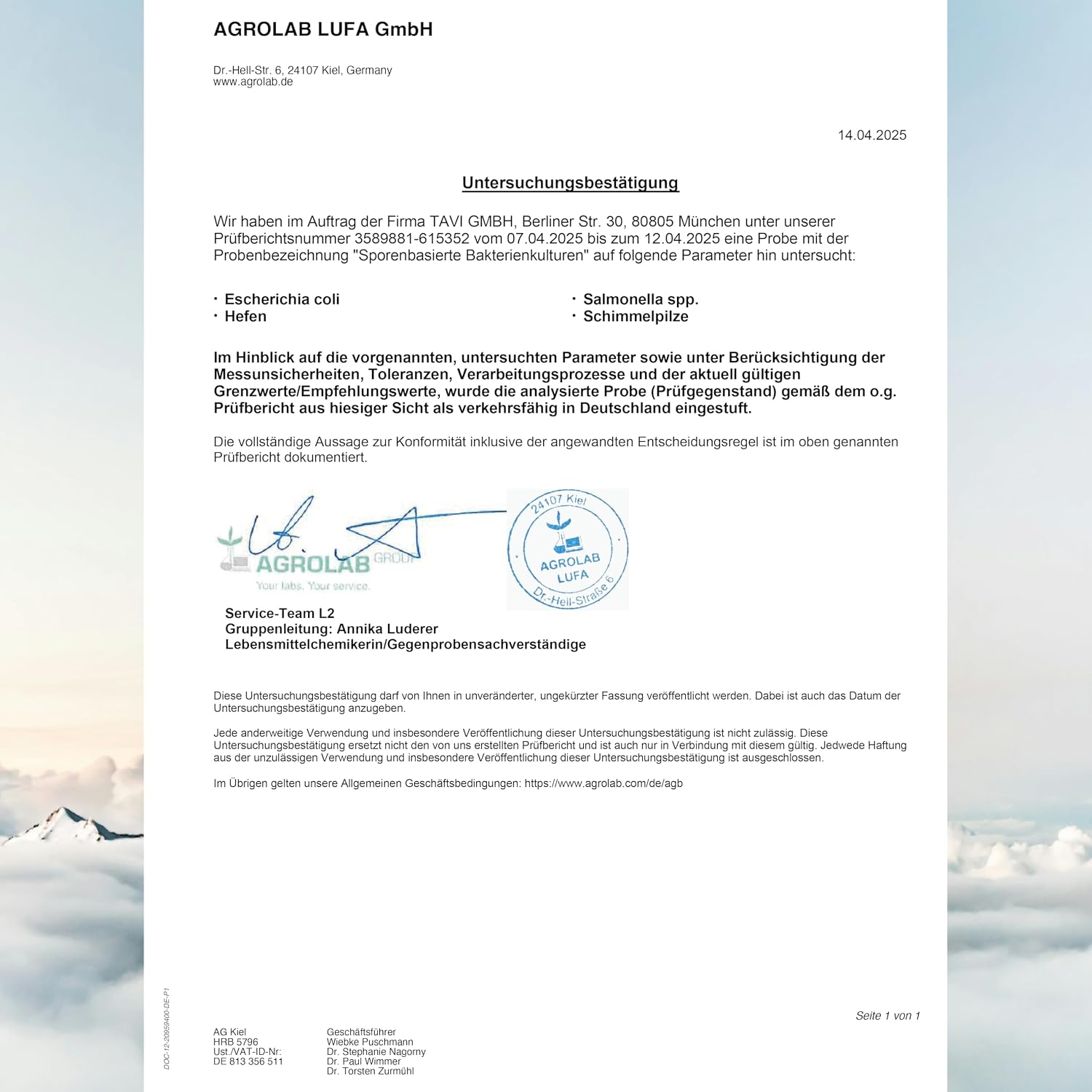 AGROLAB LUFA GmbH

Dr.-Hell-Str. 6, 24107 Kiel, Germany
www.agrolab.de

14.04.2025

Untersuchungsbestätigung

Wir haben im Auftrag der Firma TAVI GMBH, Berliner Str. 30, 80805 München unter unserer Prüfberichtsnummer 3589881-615352 vom 07.04.2025 bis zum 12.04.2025 eine Probe mit der Probenbezeichnung "Sporenbasierte Bakterienkulturen" auf folgende Parameter hin untersucht:

· Escherichia coli
· Hefen

· Salmonella spp.
· Schimmelpilze

Im Hinblick auf die vorgenannten, untersuchten Parameter sowie unter Berücksichtigung der Messunsicherheiten, Toleranzen, Verarbeitungsprozesse und der aktuell gültigen Grenzwerte/Empfehlungswerte, wurde die analysierte Probe (Prüfgegenstand) gemäß dem o.g. Prüfbericht aus hiesiger Sicht als verkehrsfähig in Deutschland eingestuft.

Die vollständige Aussage zur Konformität inklusive der angewandten Entscheidungsregel ist im oben genannten Prüfbericht dokumentiert.

AGROLAB GROUP
Your labs. Your service.

24107 Kiel
AGROLAB LUFA
Dr.-Hell-Straße 6

Service-Team L2
Gruppenleitung: Annika Luderer
Lebensmittelchemikerin/Gegenprobensachverständige

Diese Untersuchungsbestätigung darf von Ihnen in unveränderter, ungekürzter Fassung veröffentlicht werden. Dabei ist auch das Datum der Untersuchungsbestätigung anzugeben.

Jede anderweitige Verwendung und insbesondere Veröffentlichung dieser Untersuchungsbestätigung ist nicht zulässig. Diese Untersuchungsbestätigung ersetzt nicht den von uns erstellten Prüfbericht und ist auch nur in Verbindung mit diesem gültig. Jedwede Haftung aus der unzulässigen Verwendung und insbesondere Veröffentlichung dieser Untersuchungsbestätigung ist ausgeschlossen.

Im Übrigen gelten unsere Allgemeinen Geschäftsbedingungen: https://www.agrolab.com/de/agb

DOC-12-20959400-DE-P1

Seite 1 von 1

AG Kiel
HRB 5796
Ust./VAT-ID-Nr:
DE 813 356 511

Geschäftsführer
Wiebke Puschmann
Dr. Stephanie Nagorny
Dr. Paul Wimmer
Dr. Torsten Zurmühl